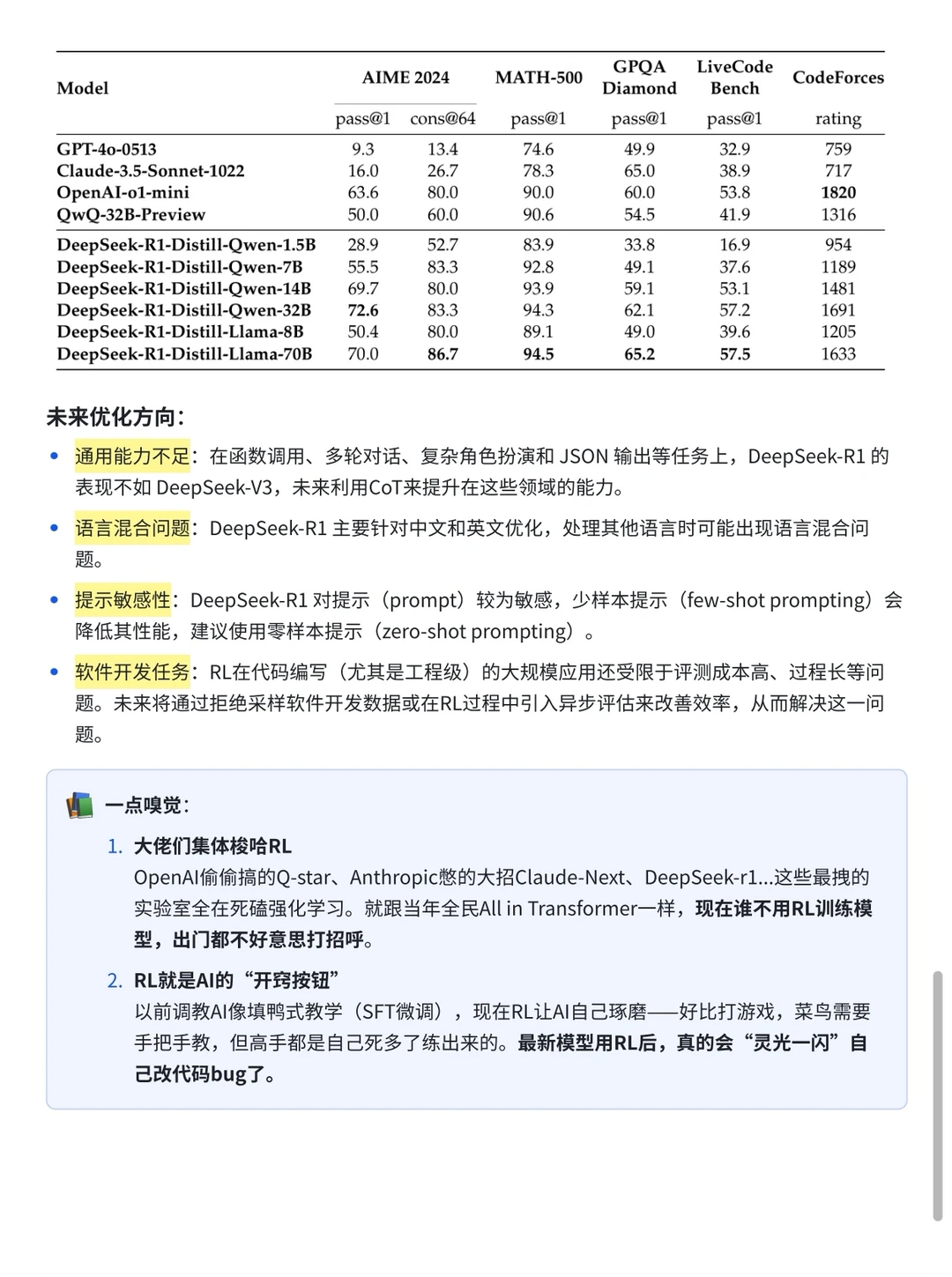 | Model | AIME 2024 pass@1 | AIME 2024 cons@64 | MATH-500 pass@1 | GPQA Diamond pass@1 | LiveCode Bench pass@1 | CodeForces rating |
|---|---|---|---|---|---|---|
| GPT-4o-0513 | 9.3 | 13.4 | 74.6 | 49.9 | 32.9 | 759 |
| Claude-3.5-Sonnet-1022 | 16.0 | 26.7 | 78.3 | 65.0 | 38.9 | 717 |
| OpenAI-o1-mini | 63.6 | 80.0 | 90.0 | 60.0 | 53.8 | 1820 |
| QwQ-32B-Preview | 50.0 | 60.0 | 90.6 | 54.5 | 41.9 | 1316 |
| DeepSeek-R1-Distill-Qwen-1.5B | 28.9 | 52.7 | 83.9 | 33.8 | 16.9 | 954 |
| DeepSeek-R1-Distill-Qwen-7B | 55.5 | 83.3 | 92.8 | 49.1 | 37.6 | 1189 |
| DeepSeek-R1-Distill-Qwen-14B | 69.7 | 80.0 | 93.9 | 59.1 | 53.1 | 1481 |
| DeepSeek-R1-Distill-Qwen-32B | 72.6 | 83.3 | 94.3 | 62.1 | 57.2 | 1691 |
| DeepSeek-R1-Distill-Llama-8B | 50.4 | 80.0 | 89.1 | 49.0 | 39.6 | 1205 |
| DeepSeek-R1-Distill-Llama-70B | 70.0 | 86.7 | 94.5 | 65.2 | 57.5 | 1633 |

未来优化方向：

• 通用能力不足：在函数调用、多轮对话、复杂角色扮演和 JSON 输出等任务上，DeepSeek-R1 的表现不如 DeepSeek-V3，未来利用CoT来提升在这些领域的能力。

• 语言混合问题：DeepSeek-R1 主要针对中文和英文优化，处理其他语言时可能出现语言混合问题。

• 提示敏感性：DeepSeek-R1 对提示（prompt）较为敏感，少样本提示（few-shot prompting）会降低其性能，建议使用零样本提示（zero-shot prompting）。

• 软件开发任务：RL在代码编写（尤其是工程级）的大规模应用还受限于评测成本高、过程长等问题。未来将通过拒绝采样软件开发数据或在RL过程中引入异步评估来改善效率，从而解决这一问题。

一点嗅觉：

1. 大佬们集体梭哈RL
OpenAI偷偷搞的Q-star、Anthropic憋的大招Claude-Next、DeepSeek-r1...这些最拽的实验室全在死磕强化学习。就跟当年全民All in Transformer一样，现在谁不用RL训练模型，出门都不好意思打招呼。

2. RL就是AI的“开窍按钮”
以前调教AI像填鸭式教学（SFT微调），现在RL让AI自己琢磨——好比打游戏，菜鸟需要手把手教，但高手都是自己死多了练出来的。最新模型用RL后，真的会“灵光一闪”自己改代码bug了。